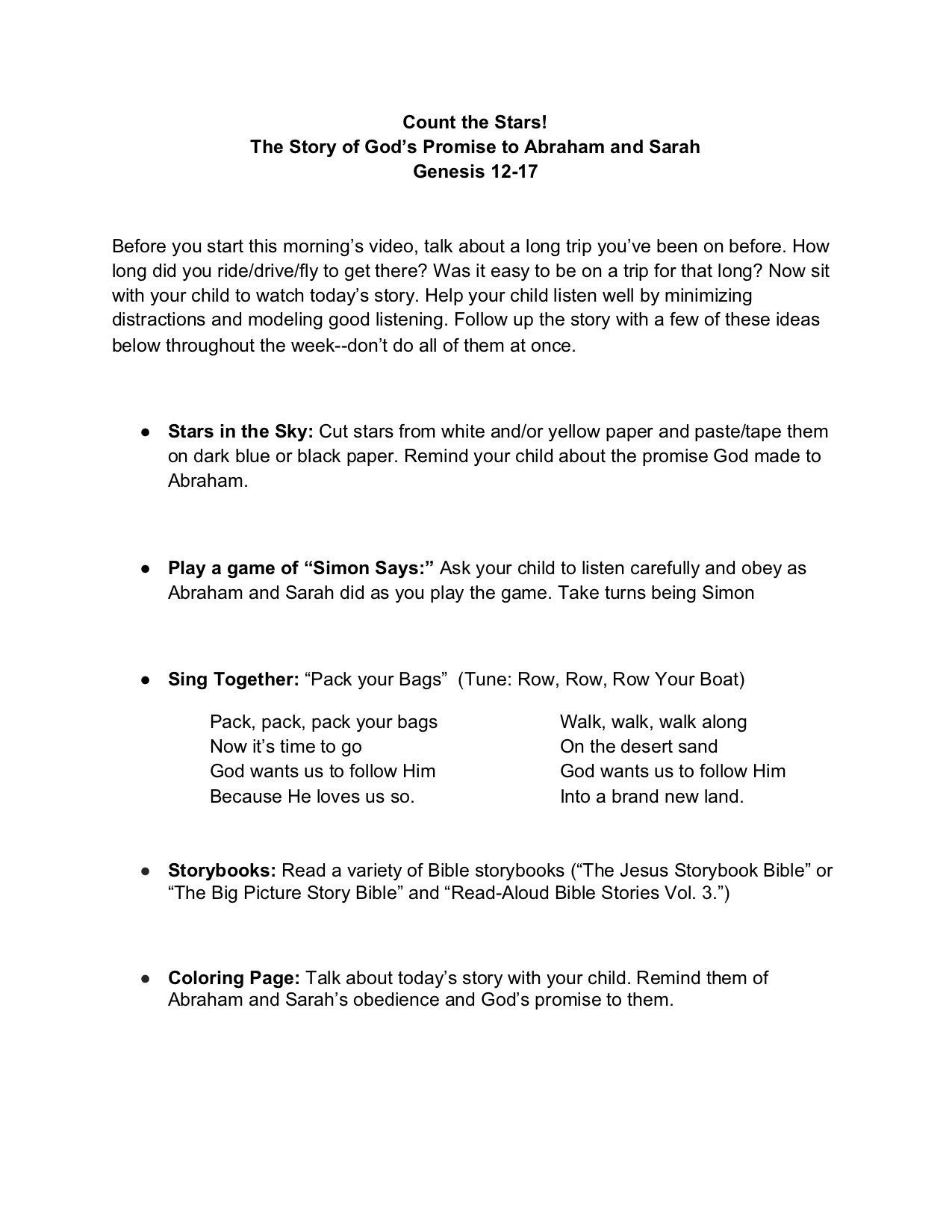 Count the Stars!
The Story of God's Promise to Abraham and Sarah
Genesis 12-17

Before you start this morning's video, talk about a long trip you've been on before. How long did you ride/drive/fly to get there? Was it easy to be on a trip for that long? Now sit with your child to watch today's story. Help your child listen well by minimizing distractions and modeling good listening. Follow up the story with a few of these ideas below throughout the week--don't do all of them at once.

• Stars in the Sky: Cut stars from white and/or yellow paper and paste/tape them on dark blue or black paper. Remind your child about the promise God made to Abraham.

• Play a game of "Simon Says:" Ask your child to listen carefully and obey as Abraham and Sarah did as you play the game. Take turns being Simon

• Sing Together: "Pack your Bags" (Tune: Row, Row, Row Your Boat)

Pack, pack, pack your bags
Now it's time to go
God wants us to follow Him
Because He loves us so.

Walk, walk, walk along
On the desert sand
God wants us to follow Him
Into a brand new land.

• Storybooks: Read a variety of Bible storybooks ("The Jesus Storybook Bible" or "The Big Picture Story Bible" and "Read-Aloud Bible Stories Vol. 3.")

• Coloring Page: Talk about today's story with your child. Remind them of Abraham and Sarah's obedience and God's promise to them.